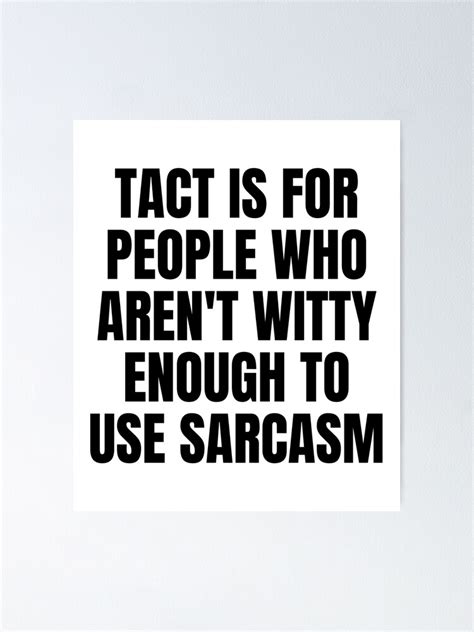 TACT IS FOR PEOPLE WHO AREN'T WITTY ENOUGH TO USE SARCASM